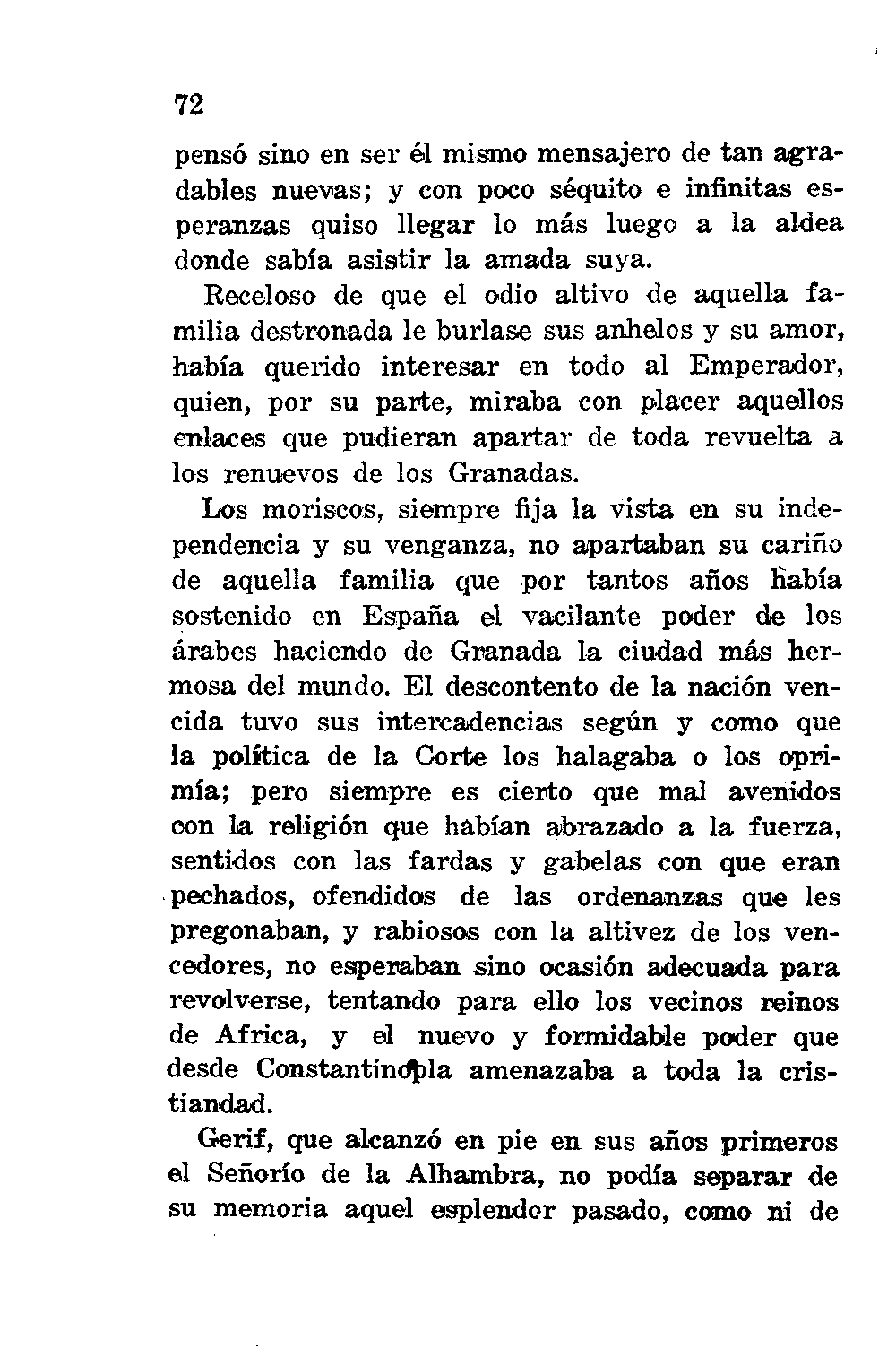 72

pensó sino en ser él mismo mensajero de tan agradables nuevas; y con poco séquito e infinitas esperanzas quiso llegar lo más luego a la aldea donde sabía asistir la amada suya.

Receloso de que el odio altivo de aquella familia destronada le burlase sus anhelos y su amor, había querido interesar en todo al Emperador, quien, por su parte, miraba con placer aquellos enlaces que pudieran apartar de toda revuelta a los renuevos de los Granadas.

Los moriscos, siempre fija la vista en su independencia y su venganza, no apartaban su cariño de aquella familia que por tantos años había sostenido en España el vacilante poder de los árabes haciendo de Granada la ciudad más hermosa del mundo. El descontento de la nación vencida tuvo sus intercadencias según y como que la política de la Corte los halagaba o los oprimía; pero siempre es cierto que mal avenidos con la religión que habían abrazado a la fuerza, sentidos con las fardas y gabelas con que eran pechados, ofendidos de las ordenanzas que les pregonaban, y rabiosos con la altivez de los vencedores, no esperaban sino ocasión adecuada para revolverse, tentando para ello los vecinos reinos de Africa, y el nuevo y formidable poder que desde Constantinopla amenazaba a toda la cristiandad.

Gerif, que alcanzó en pie en sus años primeros el Señorío de la Alhambra, no podía separar de su memoria aquel esplendor pasado, como ni de